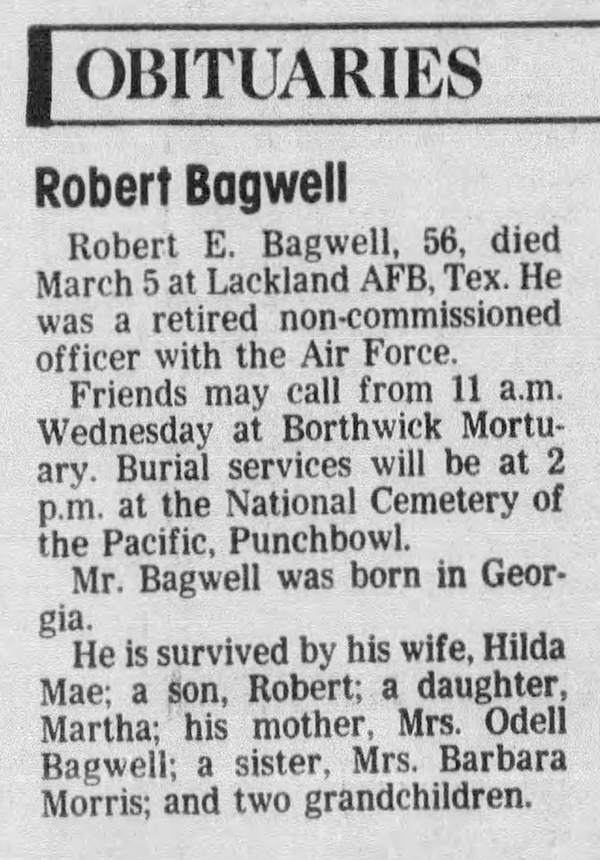 OBITUARIES

Robert Bagwell

Robert E. Bagwell, 56, died March 5 at Lackland AFB, Tex. He was a retired non-commissioned officer with the Air Force.

Friends may call from 11 a.m. Wednesday at Borthwick Mortuary. Burial services will be at 2 p.m. at the National Cemetery of the Pacific, Punchbowl.

Mr. Bagwell was born in Georgia.

He is survived by his wife, Hilda Mae; a son, Robert; a daughter, Martha; his mother, Mrs. Odell Bagwell; a sister, Mrs. Barbara Morris; and two grandchildren.